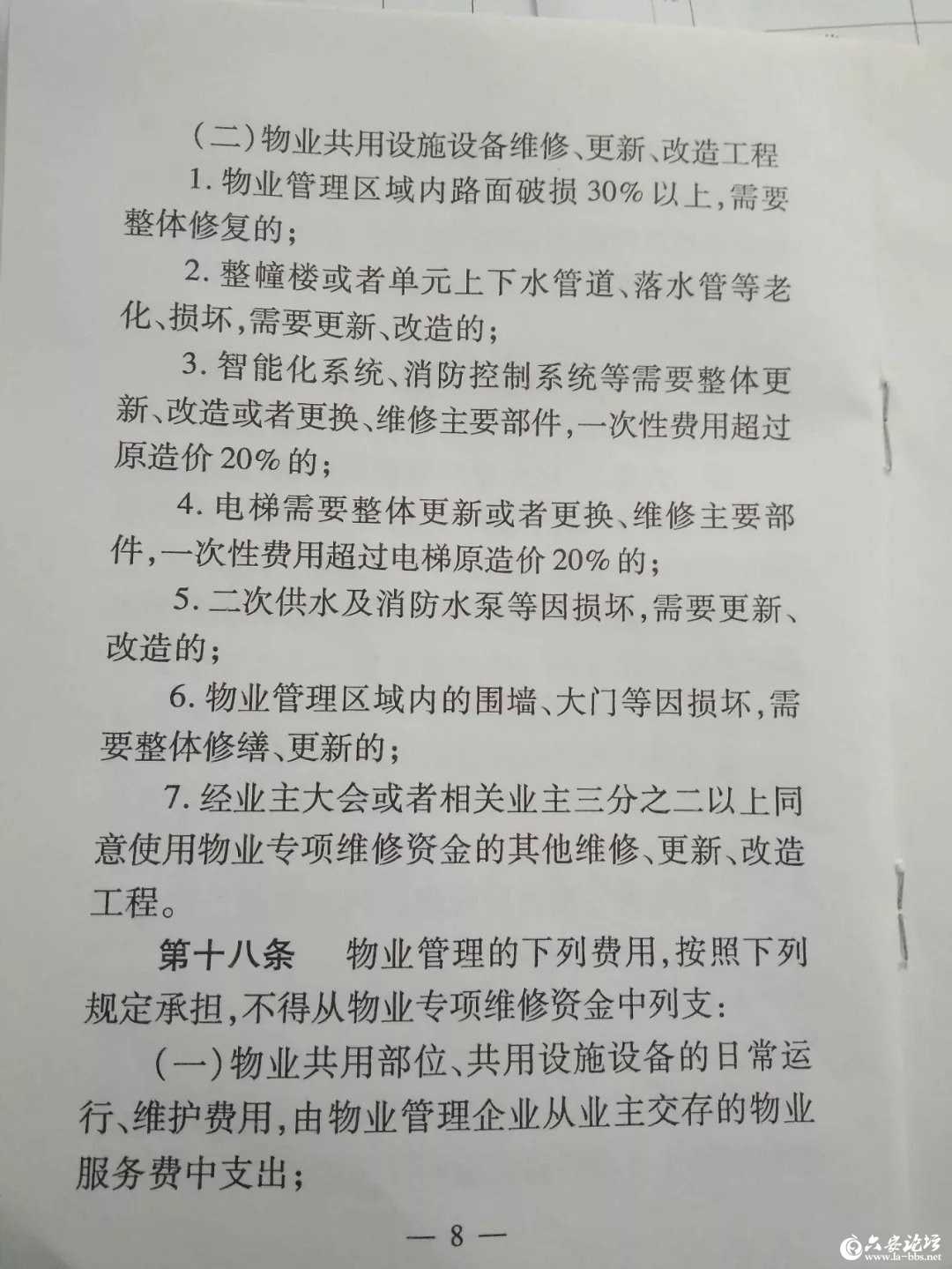 (二)物业共用设施设备维修、更新、改造工程

1.物业管理区域内路面破损30%以上,需要整体修复的;

2.整幢楼或者单元上下水管道、落水管等老化、损坏,需要更新、改造的;

3.智能化系统、消防控制系统等需要整体更新、改造或者更换、维修主要部件,一次性费用超过原造价20%的;

4.电梯需要整体更新或者更换、维修主要部件,一次性费用超过电梯原造价20%的;

5.二次供水及消防水泵等因损坏,需要更新、改造的;

6.物业管理区域内的围墙、大门等因损坏,需要整体修缮、更新的;

7.经业主大会或者相关业主三分之二以上同意使用物业专项维修资金的其他维修、更新、改造工程。

第十八条 物业管理的下列费用,按照下列规定承担,不得从物业专项维修资金中列支:

(一)物业共用部位、共用设施设备的日常运行、维护费用,由物业管理企业从业主交存的物业服务费中支出;

— 8 —

六安论坛 www.la-bbs.net